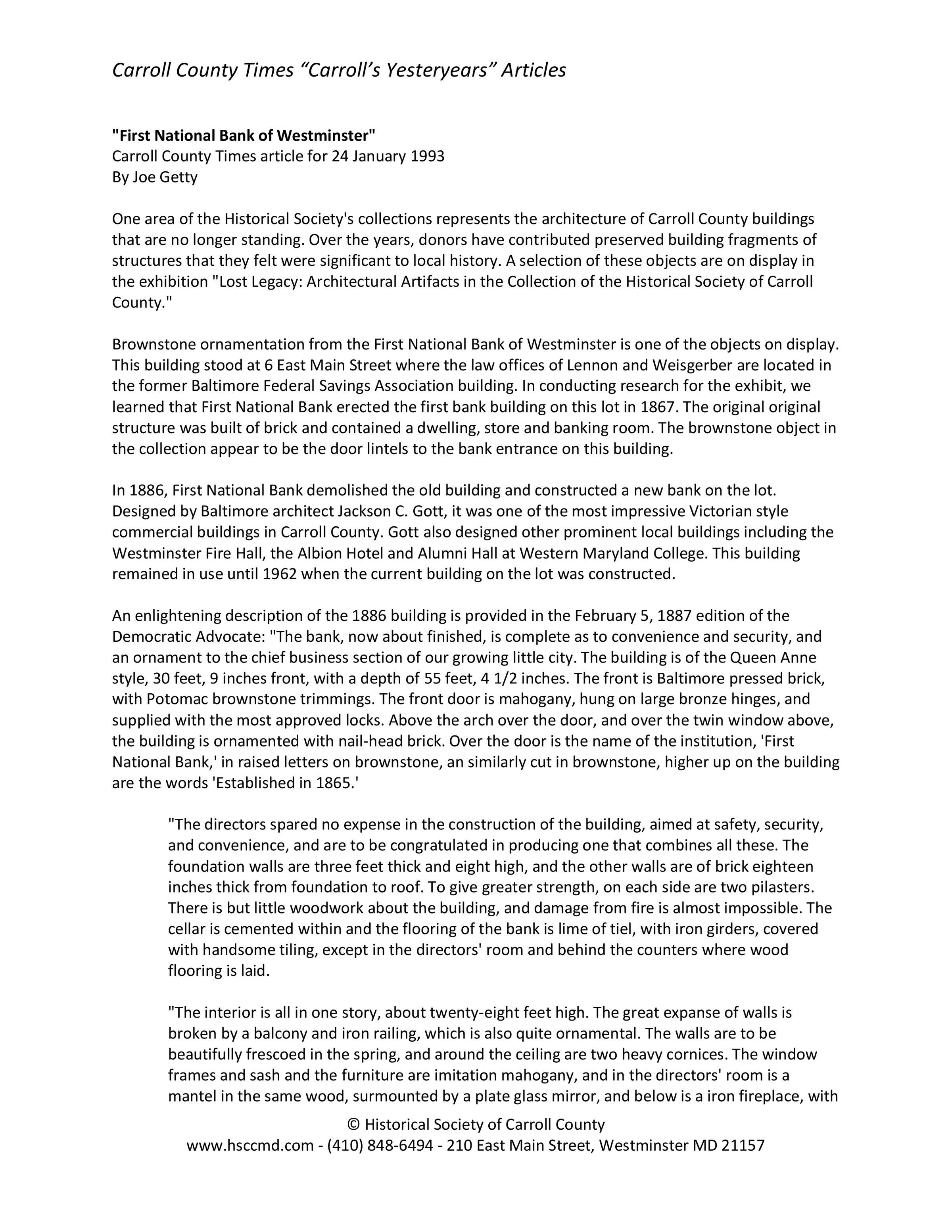 Carroll County Times “Carroll’s Yesteryears” Articles

"First National Bank of Westminster"
Carroll County Times article for 24 January 1993
By Joe Getty

One area of the Historical Society's collections represents the architecture of Carroll County buildings that are no longer standing. Over the years, donors have contributed preserved building fragments of structures that they felt were significant to local history. A selection of these objects are on display in the exhibition "Lost Legacy: Architectural Artifacts in the Collection of the Historical Society of Carroll County."

Brownstone ornamentation from the First National Bank of Westminster is one of the objects on display. This building stood at 6 East Main Street where the law offices of Lennon and Weisgerber are located in the former Baltimore Federal Savings Association building. In conducting research for the exhibit, we learned that First National Bank erected the first bank building on this lot in 1867. The original original structure was built of brick and contained a dwelling, store and banking room. The brownstone object in the collection appear to be the door lintels to the bank entrance on this building.

In 1886, First National Bank demolished the old building and constructed a new bank on the lot. Designed by Baltimore architect Jackson C. Gott, it was one of the most impressive Victorian style commercial buildings in Carroll County. Gott also designed other prominent local buildings including the Westminster Fire Hall, the Albion Hotel and Alumni Hall at Western Maryland College. This building remained in use until 1962 when the current building on the lot was constructed.

An enlightening description of the 1886 building is provided in the February 5, 1887 edition of the Democratic Advocate: "The bank, now about finished, is complete as to convenience and security, and an ornament to the chief business section of our growing little city. The building is of the Queen Anne style, 30 feet, 9 inches front, with a depth of 55 feet, 4 1/2 inches. The front is Baltimore pressed brick, with Potomac brownstone trimmings. The front door is mahogany, hung on large bronze hinges, and supplied with the most approved locks. Above the arch over the door, and over the twin window above, the building is ornamented with nail-head brick. Over the door is the name of the institution, 'First National Bank,' in raised letters on brownstone, an similarly cut in brownstone, higher up on the building are the words 'Established in 1865.'

"The directors spared no expense in the construction of the building, aimed at safety, security, and convenience, and are to be congratulated in producing one that combines all these. The foundation walls are three feet thick and eight high, and the other walls are of brick eighteen inches thick from foundation to roof. To give greater strength, on each side are two pilasters. There is but little woodwork about the building, and damage from fire is almost impossible. The cellar is cemented within and the flooring of the bank is lime of tiel, with iron girders, covered with handsome tiling, except in the directors' room and behind the counters where wood flooring is laid.

"The interior is all in one story, about twenty-eight feet high. The great expanse of walls is broken by a balcony and iron railing, which is also quite ornamental. The walls are to be beautifully frescoed in the spring, and around the ceiling are two heavy cornices. The window frames and sash and the furniture are imitation mahogany, and in the directors' room is a mantel in the same wood, surmounted by a plate glass mirror, and below is a iron fireplace, with

© Historical Society of Carroll County
www.hsccmd.com - (410) 848-6494 - 210 East Main Street, Westminster MD 21157